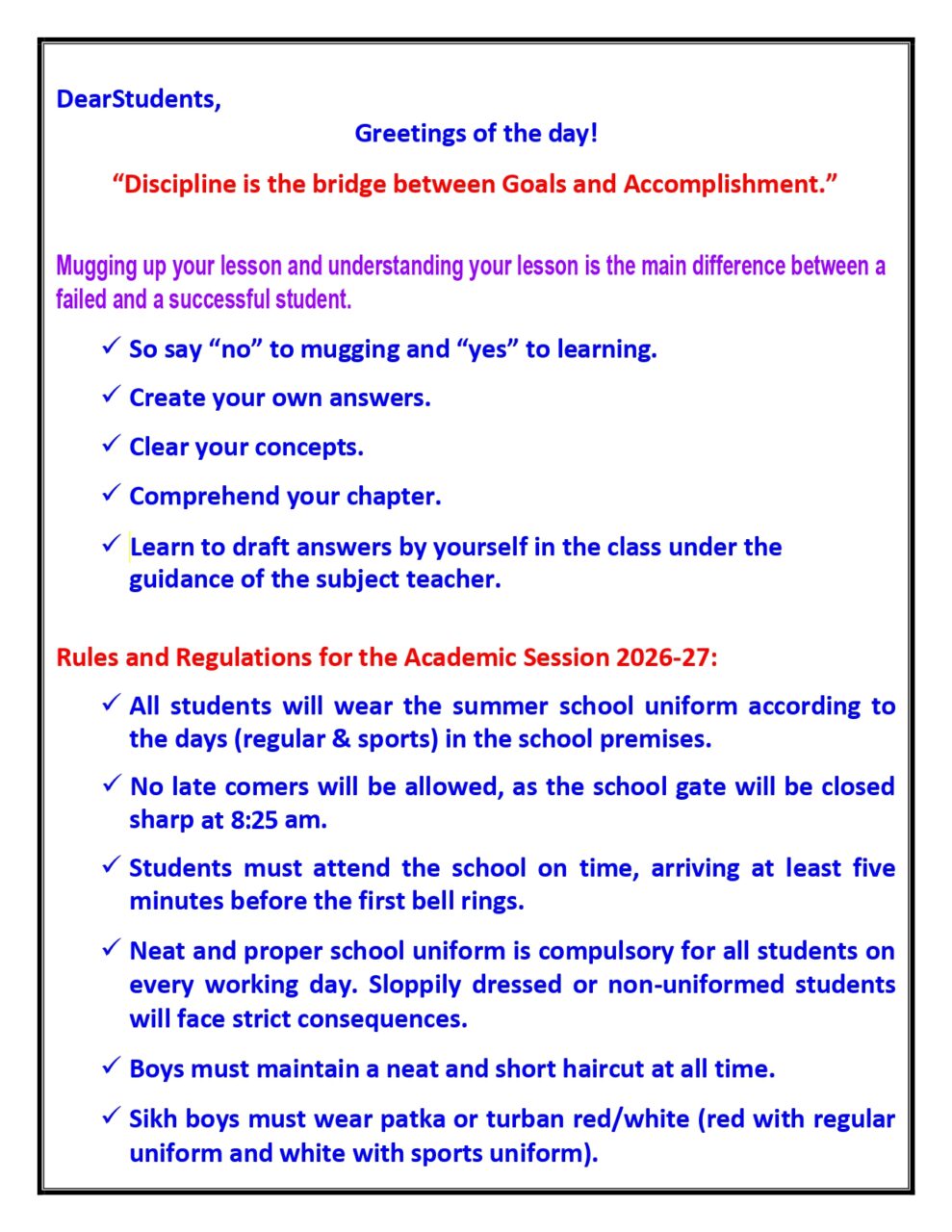 DearStudents,

Greetings of the day!

“Discipline is the bridge between Goals and Accomplishment.”

Mugging up your lesson and understanding your lesson is the main difference between a failed and a successful student.

✓ So say “no” to mugging and “yes” to learning.

✓ Create your own answers.

✓ Clear your concepts.

✓ Comprehend your chapter.

✓ Learn to draft answers by yourself in the class under the guidance of the subject teacher.

Rules and Regulations for the Academic Session 2026-27:

✓ All students will wear the summer school uniform according to the days (regular & sports) in the school premises.

✓ No late comers will be allowed, as the school gate will be closed sharp at 8:25 am.

✓ Students must attend the school on time, arriving at least five minutes before the first bell rings.

✓ Neat and proper school uniform is compulsory for all students on every working day. Sloppily dressed or non-uniformed students will face strict consequences.

✓ Boys must maintain a neat and short haircut at all time.

✓ Sikh boys must wear patka or turban red/white (red with regular uniform and white with sports uniform).